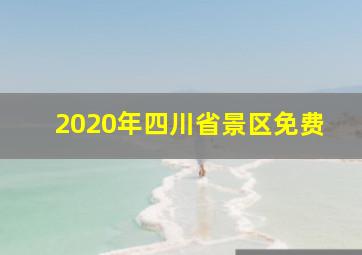 2020年四川省景区免费